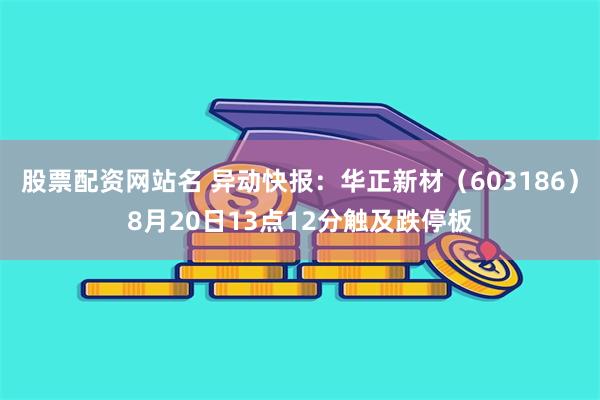 股票配资网站名 异动快报：华正新材（603186）8月20日13点12分触及跌停板